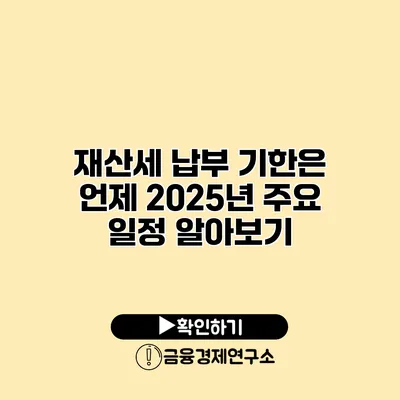 재산세 납부 기한은 언제 2025년 주요 일정 알아보기

▶확인하기

금융경제연구소